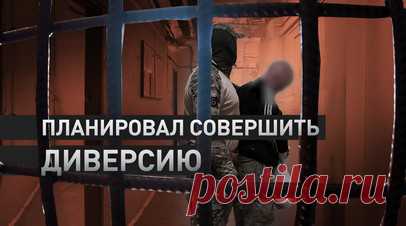 ПЛАНИРОВАЛ СОВЕРШИТЬ
ДИВЕРСИЮ

postila.ru